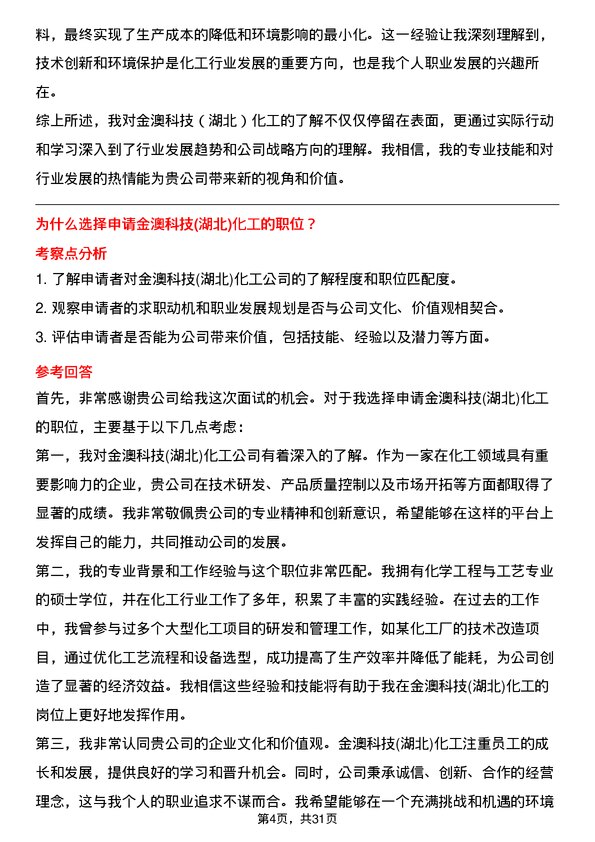 料，最终实现了生产成本的降低和环境影响的最小化。这一经验让我深刻理解到，技术创新和环境保护是化工行业发展的重要方向，也是我个人职业发展的兴趣所在。

综上所述，我对金澳科技（湖北）化工的了解不仅仅停留在表面，更通过实际行动和学习深入到了行业发展趋势和公司战略方向的理解。我相信，我的专业技能和对行业发展的热情能为贵公司带来新的视角和价值。

为什么选择申请金澳科技(湖北)化工的职位？

考察点分析

1. 了解申请者对金澳科技(湖北)化工公司的了解程度和职位匹配度。

2. 观察申请者的求职动机和职业发展规划是否与公司文化、价值观相契合。

3. 评估申请者是否能为公司带来价值，包括技能、经验以及潜力等方面。

参考回答

首先，非常感谢贵公司给我这次面试的机会。对于我选择申请金澳科技(湖北)化工的职位，主要基于以下几点考虑：

第一，我对金澳科技(湖北)化工公司有着深入的了解。作为一家在化工领域具有重要影响力的企业，贵公司在技术研发、产品质量控制以及市场开拓等方面都取得了显著的成绩。我非常敬佩贵公司的专业精神和创新意识，希望能够在这样的平台上发挥自己的能力，共同推动公司的发展。

第二，我的专业背景和工作经验与这个职位非常匹配。我拥有化学工程与工艺专业的硕士学位，并在化工行业工作了多年，积累了丰富的实践经验。在过去的工作中，我曾参与过多个大型化工项目的研发和管理工作，如某化工厂的技术改造项目，通过优化工艺流程和设备选型，成功提高了生产效率并降低了能耗，为公司创造了显著的经济效益。我相信这些经验和技能将有助于我在金澳科技(湖北)化工的岗位上更好地发挥作用。

第三，我非常认同贵公司的企业文化和价值观。金澳科技(湖北)化工注重员工的成长和发展，提供良好的学习和晋升机会。同时，公司秉承诚信、创新、合作的经营理念，这与我个人的职业追求不谋而合。我希望能够在一个充满挑战和机遇的环境

第4页，共31页